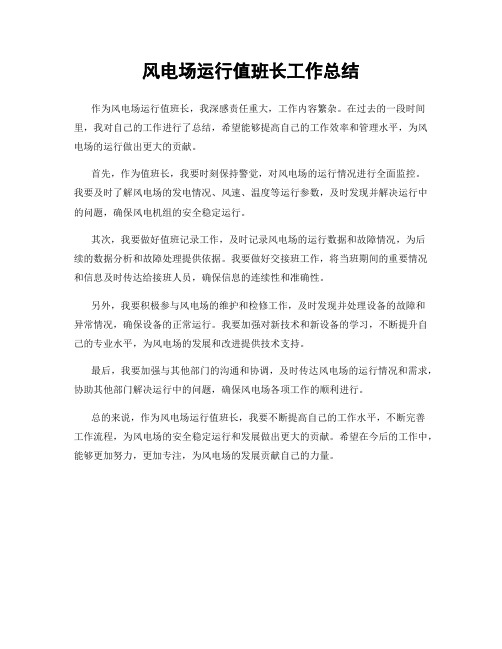 风电场运行值班长工作总结

作为风电场运行值班长，我深感责任重大，工作内容繁杂。在过去的一段时间里，我对自己的工作进行了总结，希望能够提高自己的工作效率和管理水平，为风电场的运行做出更大的贡献。

首先，作为值班长，我要时刻保持警觉，对风电场的运行情况进行全面监控。我要及时了解风电场的发电情况、风速、温度等运行参数，及时发现并解决运行中的问题，确保风电机组的安全稳定运行。

其次，我要做好值班记录工作，及时记录风电场的运行数据和故障情况，为后续的数据分析和故障处理提供依据。我要做好交接班工作，将当班期间的重要情况和信息及时传达给接班人员，确保信息的连续性和准确性。

另外，我要积极参与风电场的维护和检修工作，及时发现并处理设备的故障和异常情况，确保设备的正常运行。我要加强对新技术和新设备的学习，不断提升自己的专业水平，为风电场的发展和改进提供技术支持。

最后，我要加强与其他部门的沟通和协调，及时传达风电场的运行情况和需求，协助其他部门解决运行中的问题，确保风电场各项工作的顺利进行。

总的来说，作为风电场运行值班长，我要不断提高自己的工作水平，不断完善工作流程，为风电场的安全稳定运行和发展做出更大的贡献。希望在今后的工作中，能够更加努力，更加专注，为风电场的发展贡献自己的力量。